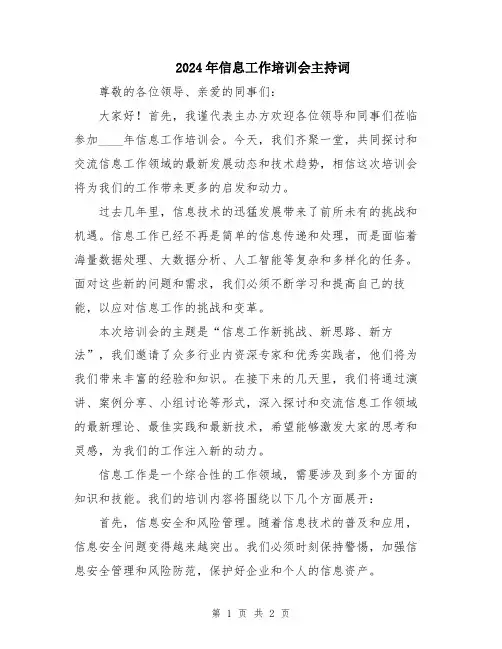 2024年信息工作培训会主持词

尊敬的各位领导、亲爱的同事们：

大家好！首先，我谨代表主办方欢迎各位领导和同事们莅临参加____年信息工作培训会。今天，我们齐聚一堂，共同探讨和交流信息工作领域的最新发展动态和技术趋势，相信这次培训会将为我们的工作带来更多的启发和动力。

过去几年里，信息技术的迅猛发展带来了前所未有的挑战和机遇。信息工作已经不再是简单的信息传递和处理，而是面临着海量数据处理、大数据分析、人工智能等复杂和多样化的任务。面对这些新的问题和需求，我们必须不断学习和提高自己的技能，以应对信息工作的挑战和变革。

本次培训会的主题是“信息工作新挑战、新思路、新方法”，我们邀请了众多行业内资深专家和优秀实践者，他们将为我们带来丰富的经验和知识。在接下来的几天里，我们将通过演讲、案例分享、小组讨论等形式，深入探讨和交流信息工作领域的最新理论、最佳实践和最新技术，希望能够激发大家的思考和灵感，为我们的工作注入新的动力。

信息工作是一个综合性的工作领域，需要涉及到多个方面的知识和技能。我们的培训内容将围绕以下几个方面展开：

首先，信息安全和风险管理。随着信息技术的普及和应用，信息安全问题变得越来越突出。我们必须时刻保持警惕，加强信息安全管理和风险防范，保护好企业和个人的信息资产。

第 1 页 共 2 页